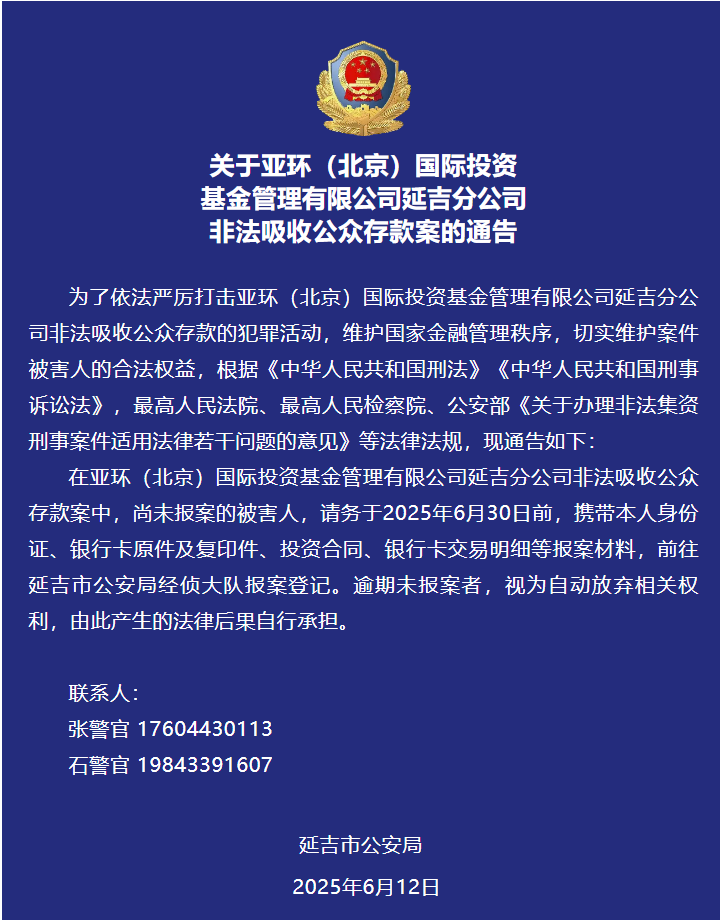 关于亚环（北京）国际投资基金管理有限公司延吉分公司非法吸收公众存款案的通告

为了依法严厉打击亚环（北京）国际投资基金管理有限公司延吉分公司非法吸收公众存款的犯罪活动，维护国家金融管理秩序，切实维护案件被害人的合法权益，根据《中华人民共和国刑法》《中华人民共和国刑事诉讼法》，最高人民法院、最高人民检察院、公安部《关于办理非法集资刑事案件适用法律若干问题的意见》等法律法规，现通告如下：

在亚环（北京）国际投资基金管理有限公司延吉分公司非法吸收公众存款案中，尚未报案的被害人，请务于2025年6月30日前，携带本人身份证、银行卡原件及复印件、投资合同、银行卡交易明细等报案材料，前往延吉市公安局经侦大队报案登记。逾期未报案者，视为自动放弃相关权利，由此产生的法律后果自行承担。

联系人：
张警官 17604430113
石警官 19843391607

延吉市公安局
2025年6月12日